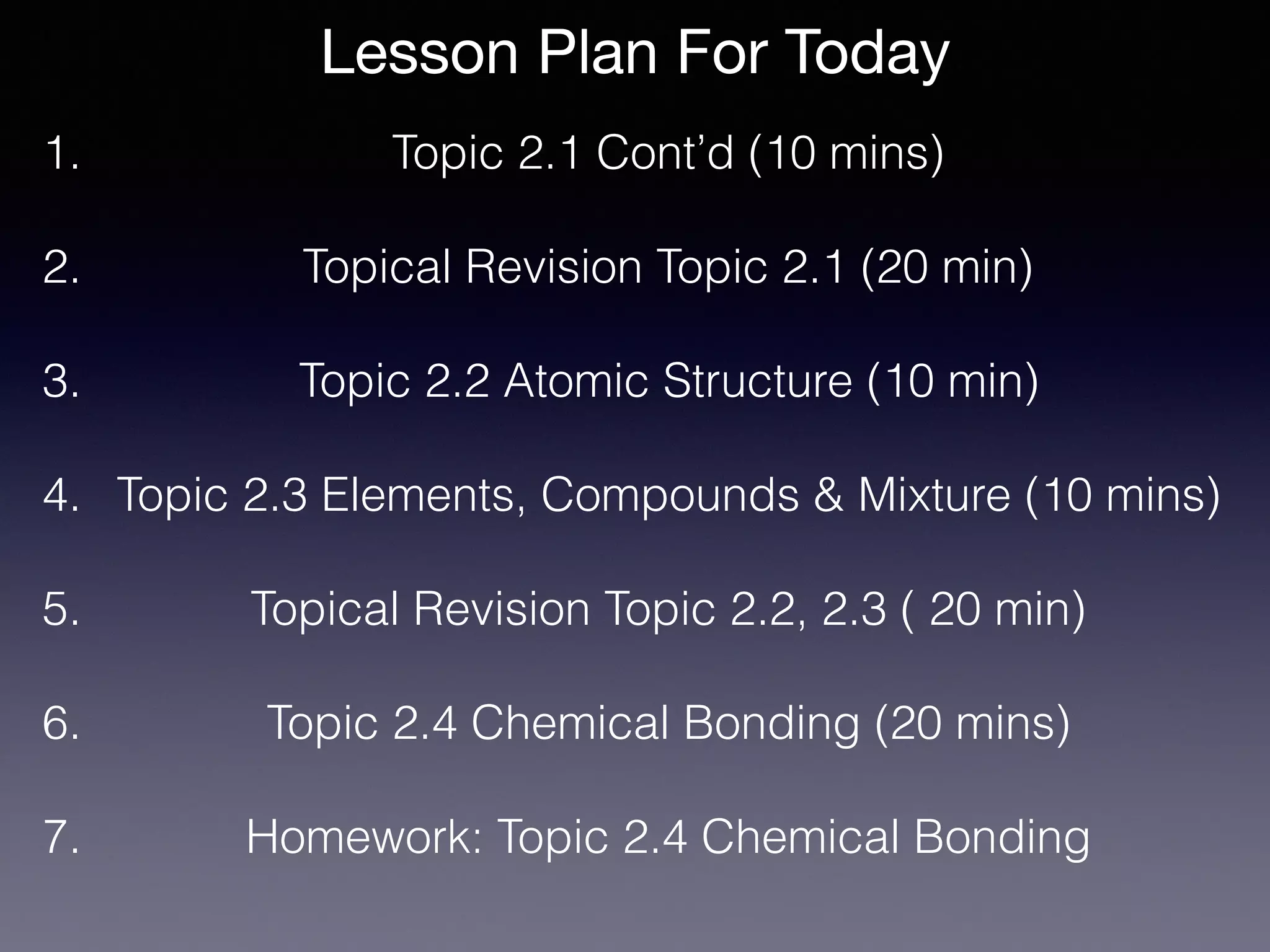 Lesson Plan For Today

1. Topic 2.1 Cont'd (10 mins)

2. Topical Revision Topic 2.1 (20 min)

3. Topic 2.2 Atomic Structure (10 min)

4. Topic 2.3 Elements, Compounds & Mixture (10 mins)

5. Topical Revision Topic 2.2, 2.3 ( 20 min)

6. Topic 2.4 Chemical Bonding (20 mins)

7. Homework: Topic 2.4 Chemical Bonding